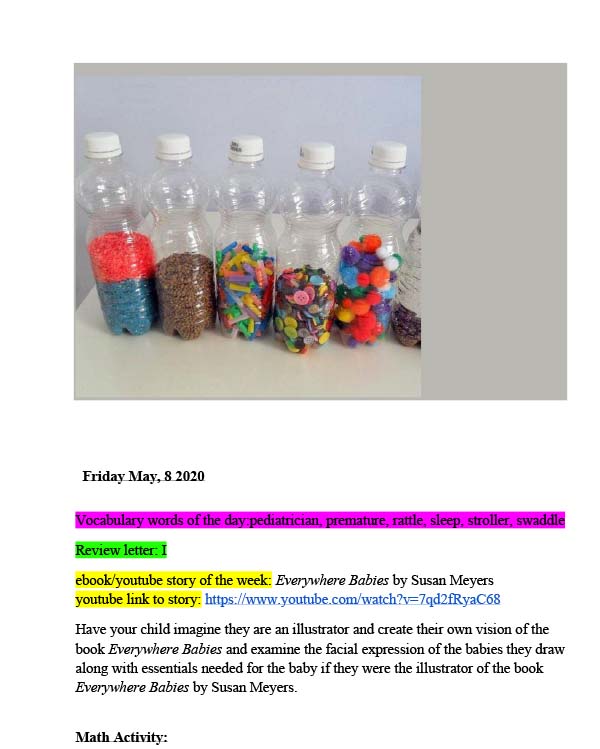 Friday May, 8 2020

Vocabulary words of the day:pediatrician, premature, rattle, sleep, stroller, swaddle

Review letter: I

ebook/youtube story of the week: Everywhere Babies by Susan Meyers
youtube link to story: https://www.youtube.com/watch?v=7qd2fRyaC68

Have your child imagine they are an illustrator and create their own vision of the book Everywhere Babies and examine the facial expression of the babies they draw along with essentials needed for the baby if they were the illustrator of the book Everywhere Babies by Susan Meyers.

Math Activity: